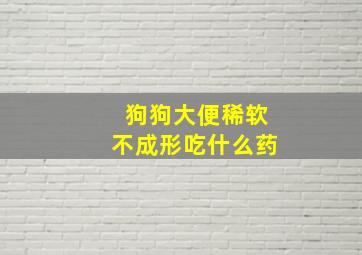 狗狗大便稀软
不成形吃什么药